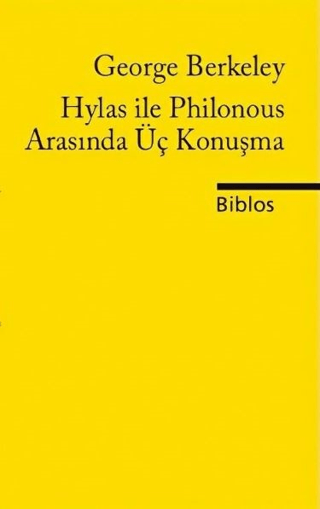 George Berkeley

Hylas ile Philonous Arasında Üç Konuşma

Biblos